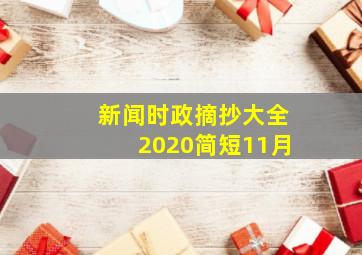 新闻时政摘抄大全
2020简短11月